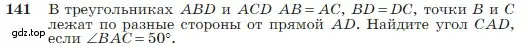 141 В треугольниках $ABD$ и $ACD$ $AB = AC$, $BD = DC$, точки $B$ и $C$ лежат по разные стороны от прямой $AD$. Найдите угол $CAD$, если $\angle BAC = 50°$.

gdz.top